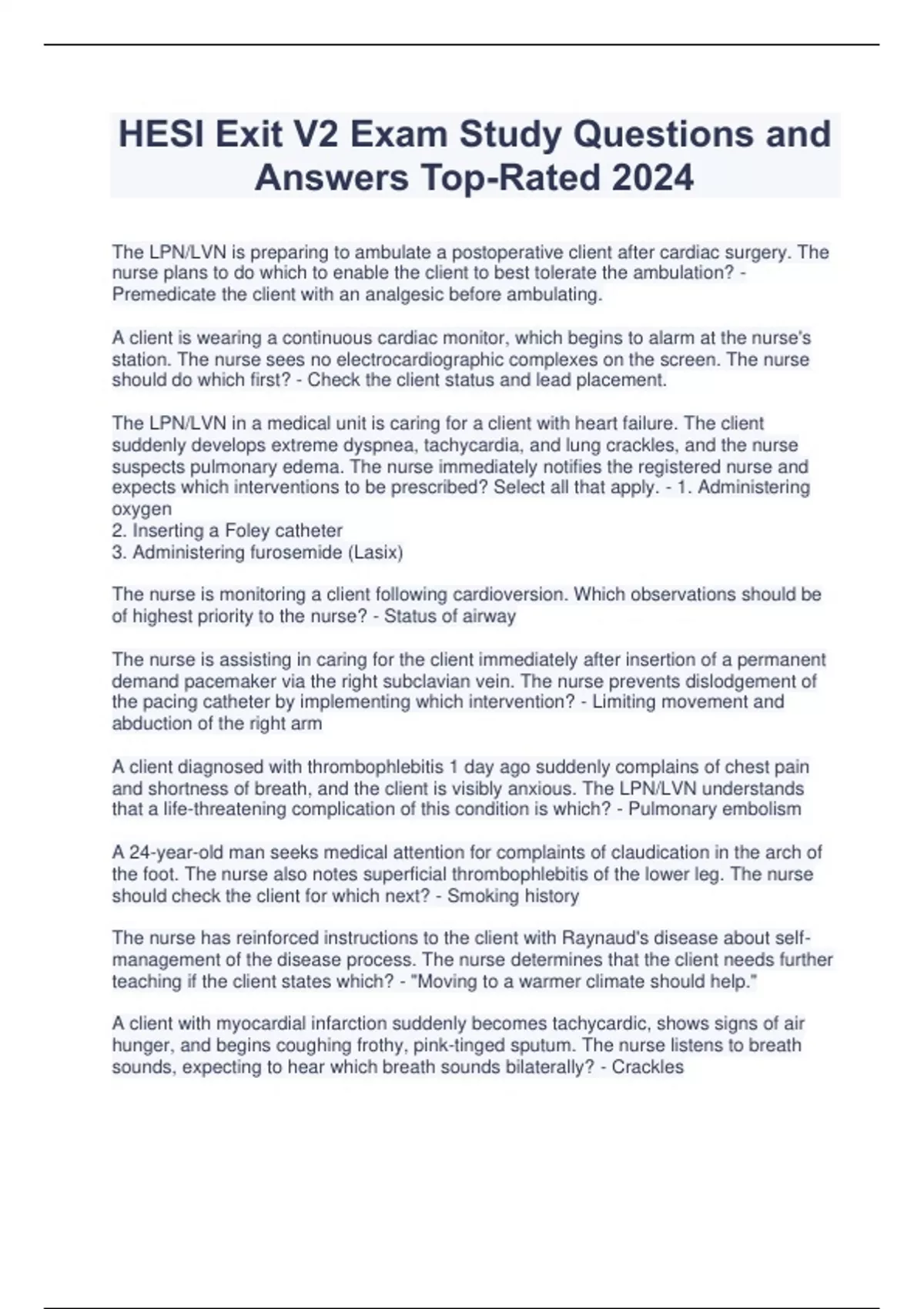 HESI Exit V2 Exam Study Questions and Answers Top-Rated 2024

The LPN/LVN is preparing to ambulate a postoperative client after cardiac surgery. The nurse plans to do which to enable the client to best tolerate the ambulation? - Premedicate the client with an analgesic before ambulating.

A client is wearing a continuous cardiac monitor, which begins to alarm at the nurse's station. The nurse sees no electrocardiographic complexes on the screen. The nurse should do which first? - Check the client status and lead placement.

The LPN/LVN in a medical unit is caring for a client with heart failure. The client suddenly develops extreme dyspnea, tachycardia, and lung crackles, and the nurse suspects pulmonary edema. The nurse immediately notifies the registered nurse and expects which interventions to be prescribed? Select all that apply. - 1. Administering oxygen
2. Inserting a Foley catheter
3. Administering furosemide (Lasix)

The nurse is monitoring a client following cardioversion. Which observations should be of highest priority to the nurse? - Status of airway

The nurse is assisting in caring for the client immediately after insertion of a permanent demand pacemaker via the right subclavian vein. The nurse prevents dislodgement of the pacing catheter by implementing which intervention? - Limiting movement and abduction of the right arm

A client diagnosed with thrombophlebitis 1 day ago suddenly complains of chest pain and shortness of breath, and the client is visibly anxious. The LPN/LVN understands that a life-threatening complication of this condition is which? - Pulmonary embolism

A 24-year-old man seeks medical attention for complaints of claudication in the arch of the foot. The nurse also notes superficial thrombophlebitis of the lower leg. The nurse should check the client for which next? - Smoking history

The nurse has reinforced instructions to the client with Raynaud's disease about self-management of the disease process. The nurse determines that the client needs further teaching if the client states which? - "Moving to a warmer climate should help."

A client with myocardial infarction suddenly becomes tachycardic, shows signs of air hunger, and begins coughing frothy, pink-tinged sputum. The nurse listens to breath sounds, expecting to hear which breath sounds bilaterally? - Crackles